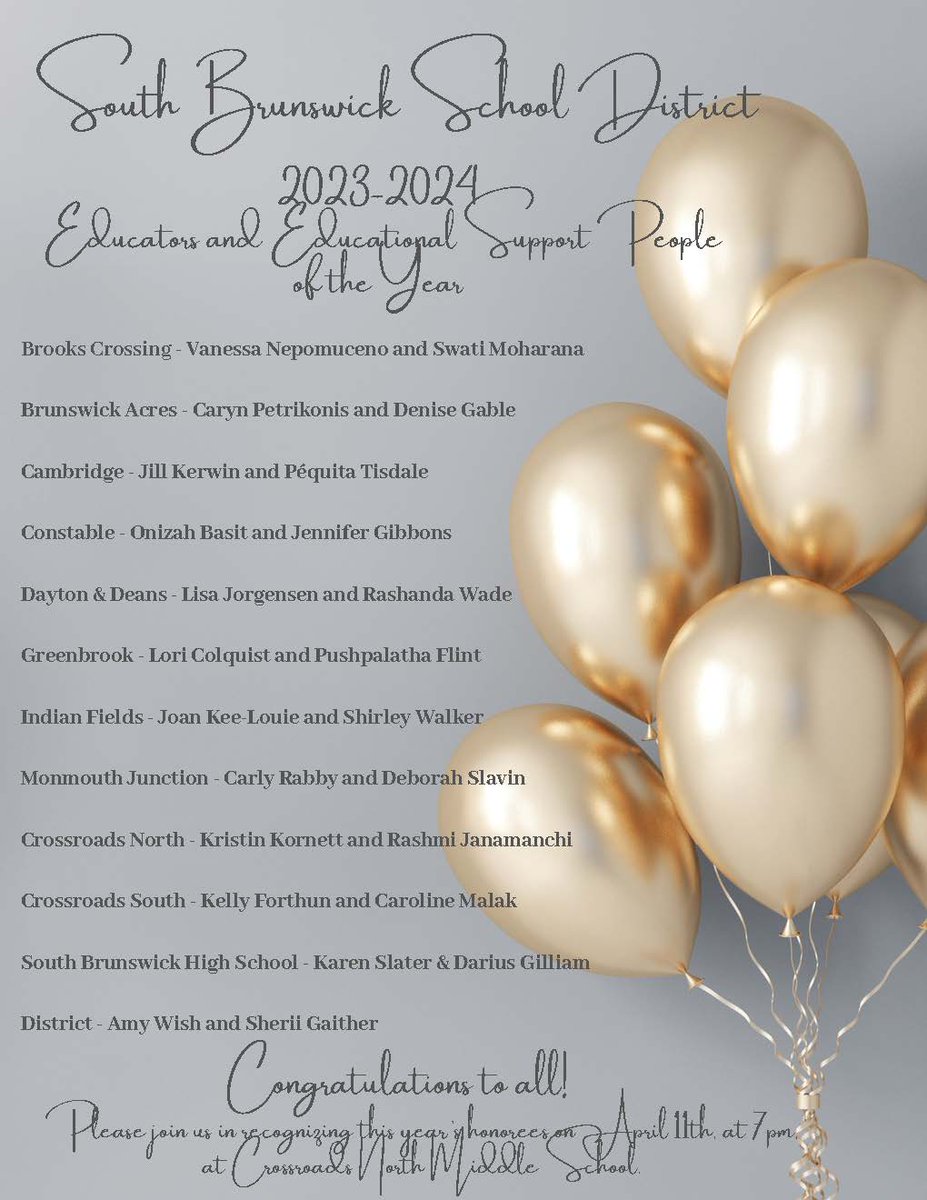 South Brunswick School District
2023-2024
Educators and Educational Support People of the Year

Brooks Crossing - Vanessa Nepomuceno and Swati Moharana

Brunswick Acres - Caryn Petrikonis and Denise Gable

Cambridge - Jill Kerwin and Péquita Tisdale

Constable - Onizah Basit and Jennifer Gibbons

Dayton & Deans - Lisa Jorgensen and Rashanda Wade

Greenbrook - Lori Colquist and Pushpalatha Flint

Indian Fields - Joan Kee-Louie and Shirley Walker

Monmouth Junction - Carly Rabby and Deborah Slavin

Crossroads North - Kristin Kornett and Rashmi Janamanchi

Crossroads South - Kelly Forthun and Caroline Malak

South Brunswick High School - Karen Slater & Darius Gilliam

District - Amy Wish and Sherii Gaither

Congratulations to all!
Please join us in recognizing this year's honorees on April 11th, at 7pm at Crossroads North Middle School.